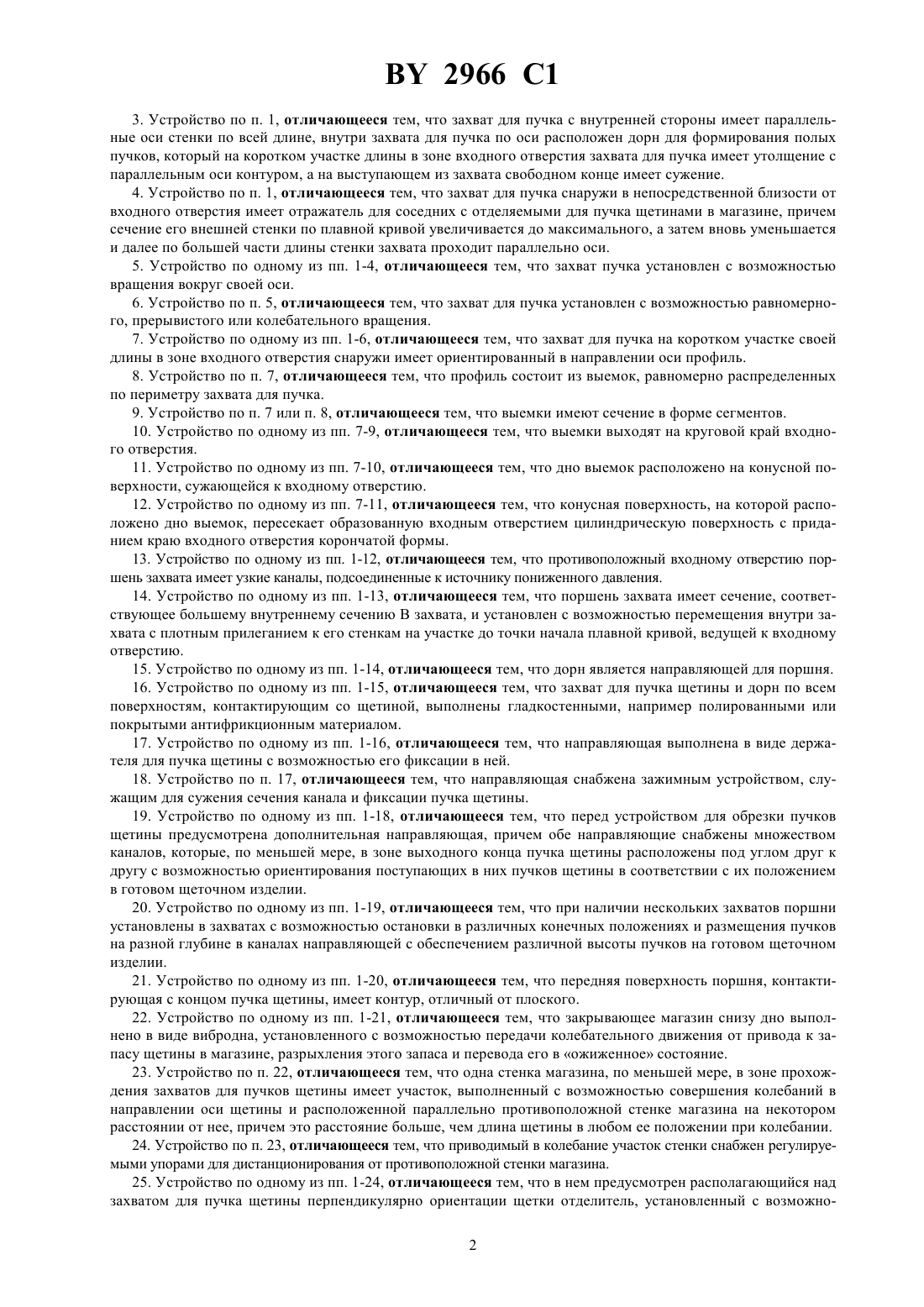 BY 2966 C1

3. Устройство по п. 1, отличающееся тем, что захват для пучка с внутренней стороны имеет параллельные оси стенки по всей длине, внутри захвата для пучка по оси расположен дорн для формирования полых пучков, который на коротком участке длины в зоне входного отверстия захвата для пучка имеет утолщение с параллельным оси контуром, а на выступающем из захвата свободном конце имеет сужение.

4. Устройство по п. 1, отличающееся тем, что захват для пучка снаружи в непосредственной близости от входного отверстия имеет отражатель для соседних с отделяемыми для пучка щетинами в магазине, причем сечение его внешней стенки по плавной кривой увеличивается до максимального, а затем вновь уменьшается и далее по большей части длины стенки захвата проходит параллельно оси.

5. Устройство по одному из пп. 1-4, отличающееся тем, что захват пучка установлен с возможностью вращения вокруг своей оси.

6. Устройство по п. 5, отличающееся тем, что захват для пучка установлен с возможностью равномерного, прерывистого или колебательного вращения.

7. Устройство по одному из пп. 1-6, отличающееся тем, что захват для пучка на коротком участке своей длины в зоне входного отверстия снаружи имеет ориентированный в направлении оси профиль.

8. Устройство по п. 7, отличающееся тем, что профиль состоит из выемок, равномерно распределенных по периметру захвата для пучка.

9. Устройство по п. 7 или п. 8, отличающееся тем, что выемки имеют сечение в форме сегментов.

10. Устройство по одному из пп. 7-9, отличающееся тем, что выемки выходят на круговой край входного отверстия.

11. Устройство по одному из пп. 7-10, отличающееся тем, что дно выемок расположено на конусной поверхности, сужающейся к входному отверстию.

12. Устройство по одному из пп. 7-11, отличающееся тем, что конусная поверхность, на которой расположено дно выемок, пересекает образованную входным отверстием цилиндрическую поверхность с приданием краю входного отверстия корончатой формы.

13. Устройство по одному из пп. 1-12, отличающееся тем, что противоположный входному отверстию поршень захвата имеет узкие каналы, подсоединенные к источнику пониженного давления.

14. Устройство по одному из пп. 1-13, отличающееся тем, что поршень захвата имеет сечение, соответствующее большему внутреннему сечению В захвата, и установлен с возможностью перемещения внутри захвата с плотным прилеганием к его стенкам на участке до точки начала плавной кривой, ведущей к входному отверстию.

15. Устройство по одному из пп. 1-14, отличающееся тем, что дорн является направляющей для поршня.

16. Устройство по одному из пп. 1-15, отличающееся тем, что захват для пучка щетины и дорн по всем поверхностям, контактирующим со щетиной, выполнены гладкостенными, например полированными или покрытыми антифрикционным материалом.

17. Устройство по одному из пп. 1-16, отличающееся тем, что направляющая выполнена в виде держателя для пучка щетины с возможностью его фиксации в ней.

18. Устройство по п. 17, отличающееся тем, что направляющая снабжена зажимным устройством, служащим для сужения сечения канала и фиксации пучка щетины.

19. Устройство по одному из пп. 1-18, отличающееся тем, что перед устройством для обрезки пучков щетины предусмотрена дополнительная направляющая, причем обе направляющие снабжены множеством каналов, которые, по меньшей мере, в зоне выходного конца пучка щетины расположены под углом друг к другу с возможностью ориентирования поступающих в них пучков щетины в соответствии с их положением в готовом щеточном изделии.

20. Устройство по одному из пп. 1-19, отличающееся тем, что при наличии нескольких захватов поршни установлены в захватах с возможностью остановки в различных конечных положениях и размещения пучков на разной глубине в каналах направляющей с обеспечением различной высоты пучков на готовом щеточном изделии.

21. Устройство по одному из пп. 1-20, отличающееся тем, что передняя поверхность поршня, контактирующая с концом пучка щетины, имеет контур, отличный от плоского.

22. Устройство по одному из пп. 1-21, отличающееся тем, что закрывающее магазин снизу дно выполнено в виде вибродна, установленного с возможностью передачи колебательного движения от привода к запасу щетины в магазине, разрыхления этого запаса и перевода его в «ожиженное» состояние.

23. Устройство по п. 22, отличающееся тем, что одна стенка магазина, по меньшей мере, в зоне прохождения захватов для пучков щетины имеет участок, выполненный с возможностью совершения колебаний в направлении оси щетины и расположенной параллельно противоположной стенке магазина на некотором расстоянии от нее, причем это расстояние больше, чем длина щетины в любом ее положении при колебании.

24. Устройство по п. 23, отличающееся тем, что приводимый в колебание участок стенки снабжен регулируемыми упорами для дистанционирования от противоположной стенки магазина.

25. Устройство по одному из пп. 1-24, отличающееся тем, что в нем предусмотрен располагающийся над захватом для пучка щетины перпендикулярно ориентации щетки отделитель, установленный с возможно-

2